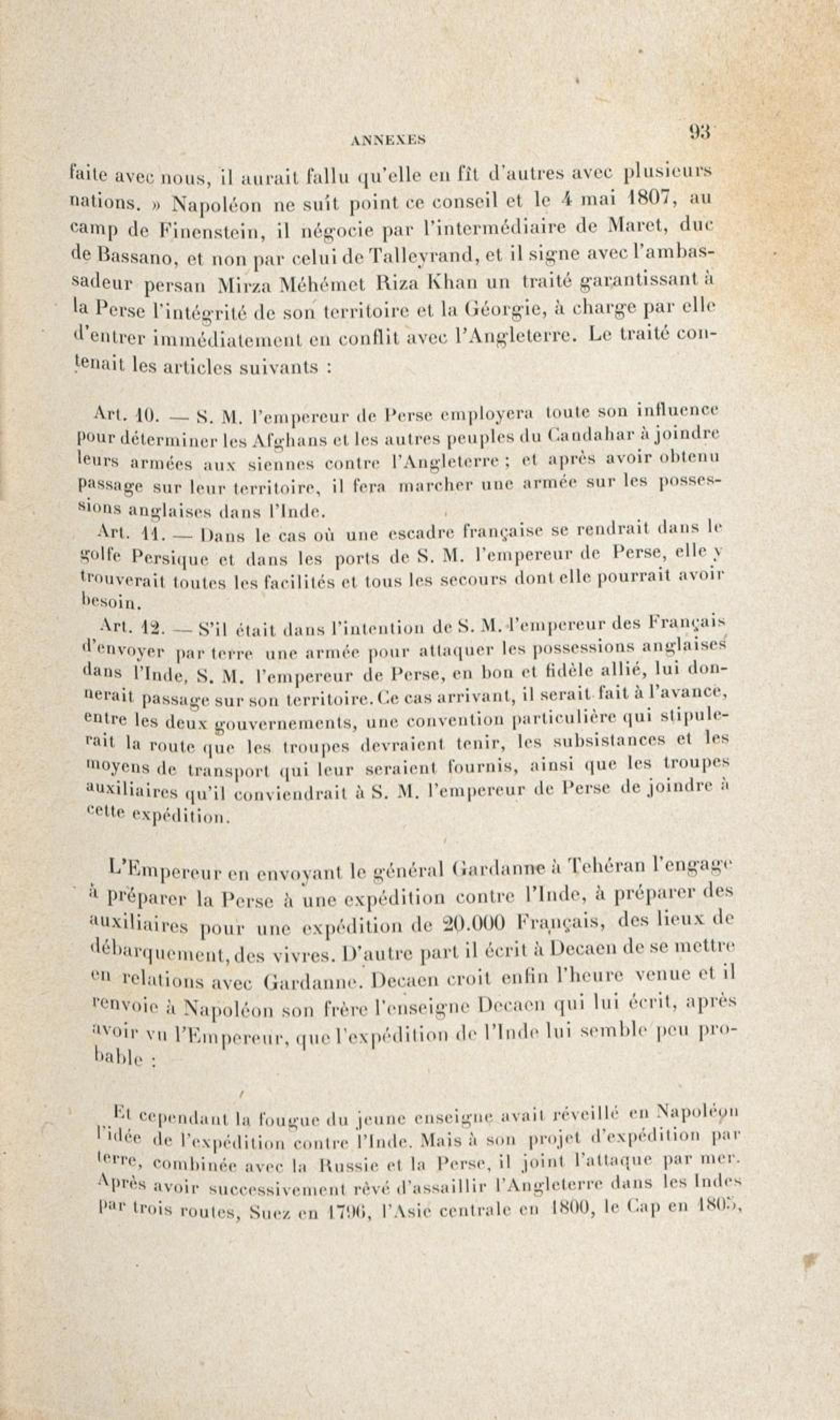 ANNEXES 93

faite avec nous, il aurait fallu qu'elle en fît d'autres avec plusieurs nations. » Napoléon ne suit point ce conseil et le 4 mai 1807, au camp de Finenstein, il négocie par l'intermédiaire de Maret, duc de Bassano, et non par celui de Talleyrand, et il signe avec l'ambassadeur persan Mirza Méhémet Riza Khan un traité garantissant à la Perse l'intégrité de son territoire et la Géorgie, à charge par elle d'entrer immédiatement en conflit avec l'Angleterre. Le traité contenait les articles suivants :

Art. 10. — S. M. l'empereur de Perse employera toute son influence pour déterminer les Afghans et les autres peuples du Candahar à joindre leurs armées aux siennes contre l'Angleterre ; et après avoir obtenu passage sur leur territoire, il fera marcher une armée sur les possessions anglaises dans l'Inde.

Art. 11. — Dans le cas où une escadre française se rendrait dans le golfe Persique et dans les ports de S. M. l'empereur de Perse, elle y trouverait toutes les facilités et tous les secours dont elle pourrait avoir besoin.

Art. 12. — S'il était dans l'intention de S. M. l'empereur des Français d'envoyer par terre une armée pour attaquer les possessions anglaises dans l'Inde, S. M. l'empereur de Perse, en bon et fidèle allié, lui donnerait passage sur son territoire. Ce cas arrivant, il serait fait à l'avance, entre les deux gouvernements, une convention particulière qui stipulerait la route que les troupes devraient tenir, les subsistances et les moyens de transport qui leur seraient fournis, ainsi que les troupes auxiliaires qu'il conviendrait à S. M. l'empereur de Perse de joindre à cette expédition.

L'Empereur en envoyant le général Gardanne à Téhéran l'engage à préparer la Perse à une expédition contre l'Inde, à préparer des auxiliaires pour une expédition de 20.000 Français, des lieux de débarquement, des vivres. D'autre part il écrit à Decaen de se mettre en relations avec Gardanne. Decaen croit enfin l'heure venue et il renvoie à Napoléon son frère l'enseigne Decaen qui lui écrit, après avoir vu l'Empereur, que l'expédition de l'Inde lui semble peu probable :

Et cependant la fougue du jeune enseigne avait réveillé en Napoléon l'idée de l'expédition contre l'Inde. Mais à son projet d'expédition par terre, combinée avec la Russie et la Perse, il joint l'attaque par mer. Après avoir successivement rêvé d'assaillir l'Angleterre dans les Indes par trois routes, Suez en 1796, l'Asie centrale en 1800, le Cap en 1805,